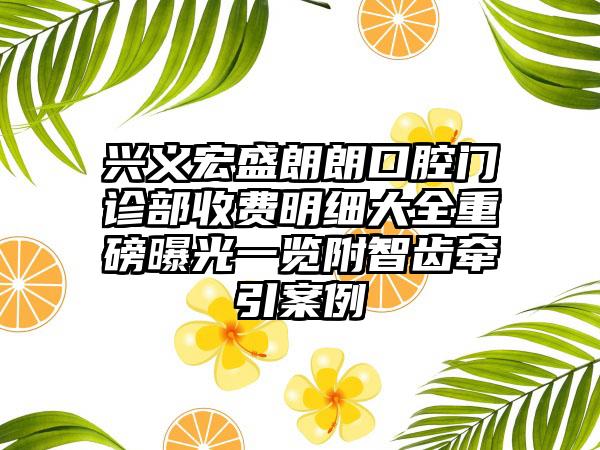 兴义宏盛朗朗口腔门诊部收费明细大全重磅曝光一览附智齿牵引案例